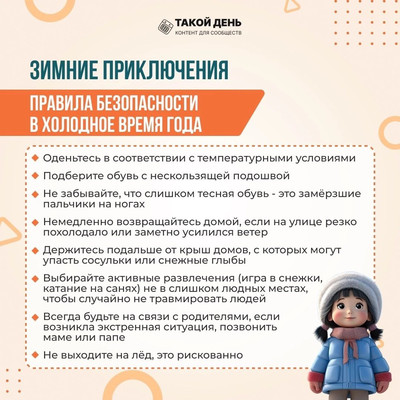 ТАКОЙ ДЕНЬ
КОНТЕНТ ДЛЯ СООБЩЕСТВ

ЗИМНИЕ ПРИКЛЮЧЕНИЯ

ПРАВИЛА БЕЗОПАСНОСТИ В ХОЛОДНОЕ ВРЕМЯ ГОДА

Оденьтесь в соответствии с температурными условиями

Подберите обувь с нескользящей подошвой

Не забывайте, что слишком тесная обувь - это замёрзшие пальчики на ногах

Немедленно возвращайтесь домой, если на улице резко похолодало или заметно усилился ветер

Держитесь подальше от крыш домов, с которых могут упасть сосульки или снежные глыбы

Выбирайте активные развлечения (игра в снежки, катание на санях) не в слишком людных местах, чтобы случайно не травмировать людей

Всегда будьте на связи с родителями, если возникла экстренная ситуация, позвонить маме или папе

Не выходите на лёд, это рискованно